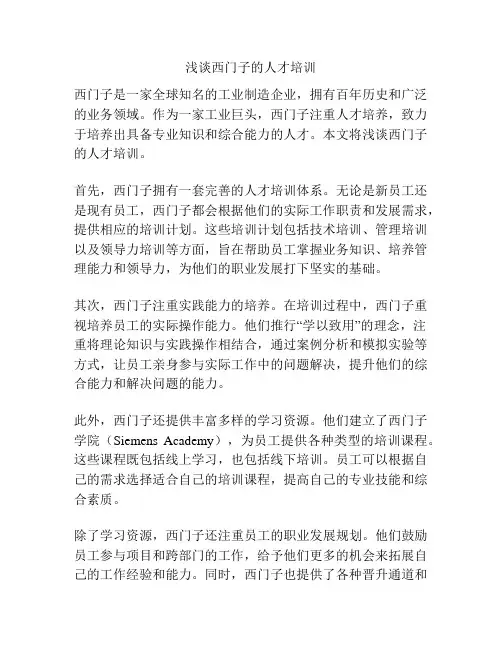 浅谈西门子的人才培训

西门子是一家全球知名的工业制造企业，拥有百年历史和广泛的业务领域。作为一家工业巨头，西门子注重人才培养，致力于培养出具备专业知识和综合能力的人才。本文将浅谈西门子的人才培训。

首先，西门子拥有一套完善的人才培训体系。无论是新员工还是现有员工，西门子都会根据他们的实际工作职责和发展需求，提供相应的培训计划。这些培训计划包括技术培训、管理培训以及领导力培训等方面，旨在帮助员工掌握业务知识、培养管理能力和领导力，为他们的职业发展打下坚实的基础。

其次，西门子注重实践能力的培养。在培训过程中，西门子重视培养员工的实际操作能力。他们推行“学以致用”的理念，注重将理论知识与实践操作相结合，通过案例分析和模拟实验等方式，让员工亲身参与实际工作中的问题解决，提升他们的综合能力和解决问题的能力。

此外，西门子还提供丰富多样的学习资源。他们建立了西门子学院（Siemens Academy），为员工提供各种类型的培训课程。这些课程既包括线上学习，也包括线下培训。员工可以根据自己的需求选择适合自己的培训课程，提高自己的专业技能和综合素质。

除了学习资源，西门子还注重员工的职业发展规划。他们鼓励员工参与项目和跨部门的工作，给予他们更多的机会来拓展自己的工作经验和能力。同时，西门子也提供了各种晋升通道和